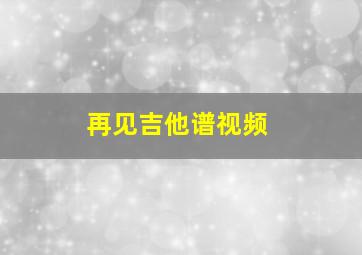 再见吉他谱视频